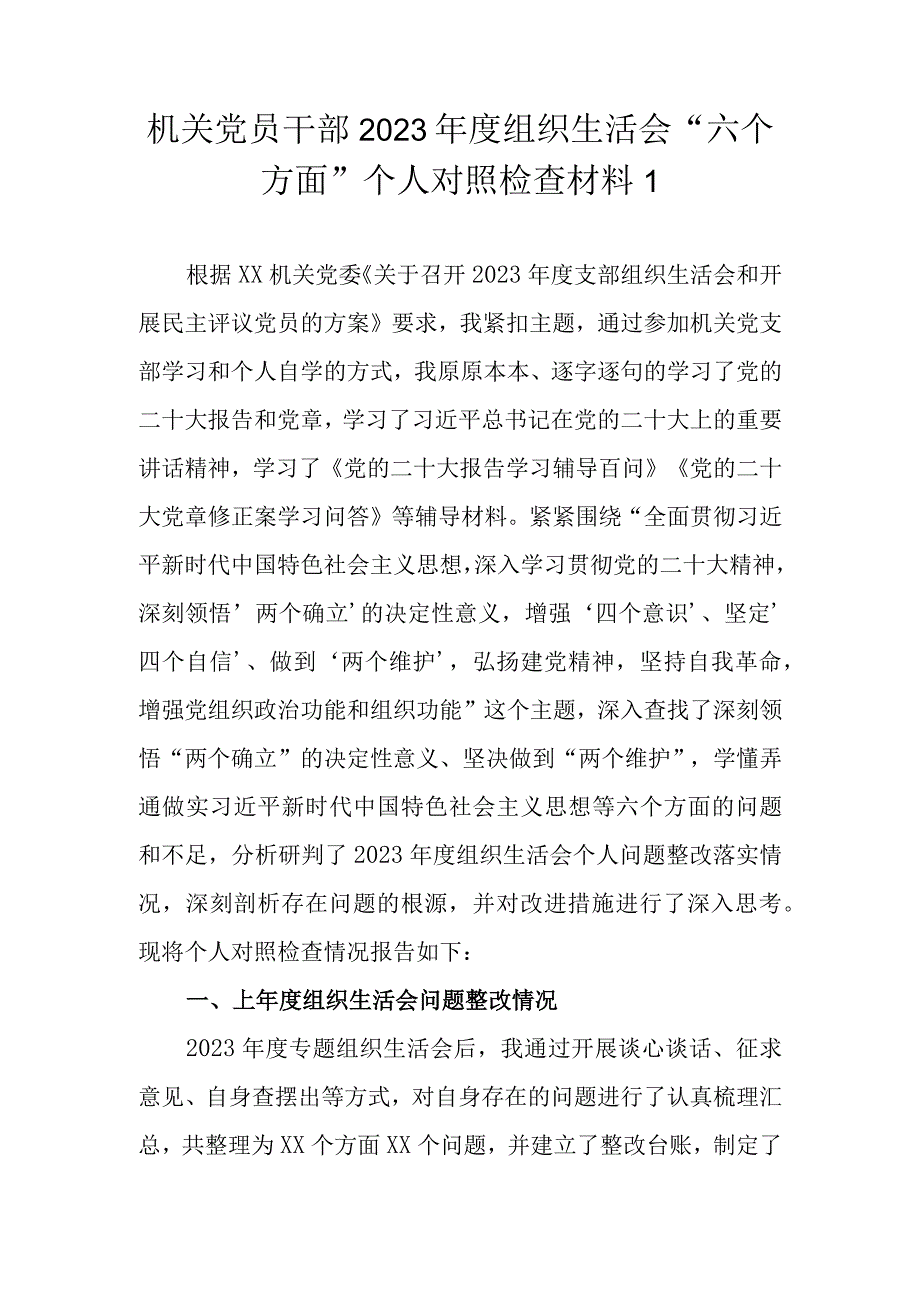 机关党员干部2023年度组织生活会“六个方面”个人对照检查材料1

根据XX机关党委《关于召开2023年度支部组织生活会和开展民主评议党员的方案》要求，我紧扣主题，通过参加机关党支部学习和个人自学的方式，我原原本本、逐字逐句的学习了党的二十大报告和党章，学习了习近平总书记在党的二十大上的重要讲话精神，学习了《党的二十大报告学习辅导百问》《党的二十大党章修正案学习问答》等辅导材料。紧紧围绕“全面贯彻习近平新时代中国特色社会主义思想，深入学习贯彻党的二十大精神，深刻领悟’两个确立’的决定性意义，增强‘四个意识’、坚定’四个自信’、做到‘两个维护’，弘扬建党精神，坚持自我革命，增强党组织政治功能和组织功能”这个主题，深入查找了深刻领悟“两个确立”的决定性意义、坚决做到“两个维护”，学懂弄通做实习近平新时代中国特色社会主义思想等六个方面的问题和不足，分析研判了2023年度组织生活会个人问题整改落实情况，深刻剖析存在问题的根源，并对改进措施进行了深入思考。现将个人对照检查情况报告如下：

一、上年度组织生活会问题整改情况

2023年度专题组织生活会后，我通过开展谈心谈话、征求意见、自身查摆出等方式，对自身存在的问题进行了认真梳理汇总，共整理为XX个方面XX个问题，并建立了整改台账，制定了